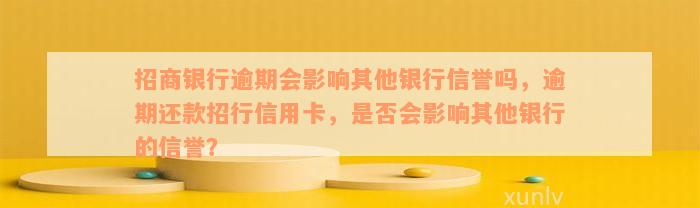 招商银行逾期会影响其他银行信誉吗，逾期还款招行信用卡，是否会影响其他银行的信誉?

xunlv